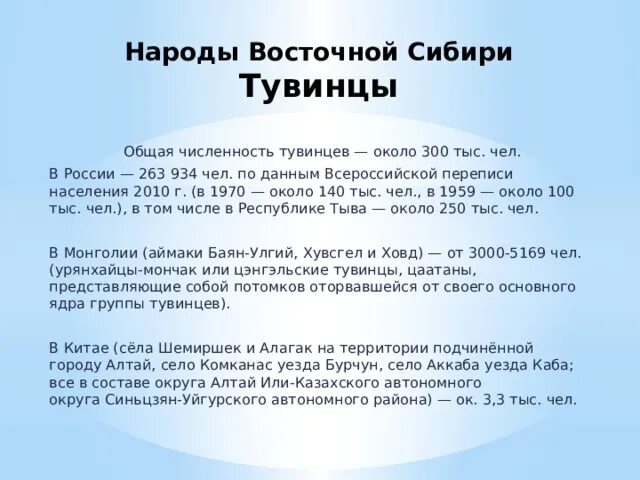 Народы Восточной Сибири
Тувинцы

Общая численность тувинцев — около 300 тыс. чел.

В России — 263 934 чел. по данным Всероссийской переписи населения 2010 г. (в 1970 — около 140 тыс. чел., в 1959 — около 100 тыс. чел.), в том числе в Республике Тыва — около 250 тыс. чел.

В Монголии (аймаки Баян-Улгий, Хувсгел и Ховд) — от 3000-5169 чел. (урянхайцы-мончак или цэнгэльские тувинцы, цаатаны, представляющие собой потомков оторвавшейся от своего основного ядра группы тувинцев).

В Китае (сёла Шемиршек и Алагак на территории подчинённой городу Алтай, село Комканас уезда Бурчун, село Аккаба уезда Каба; все в составе округа Алтай Или-Казахского автономного округа Синьцзян-Уйгурского автономного района) — ок. 3,3 тыс. чел.